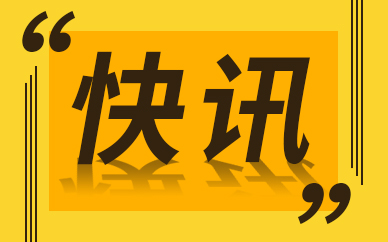 “快讯”